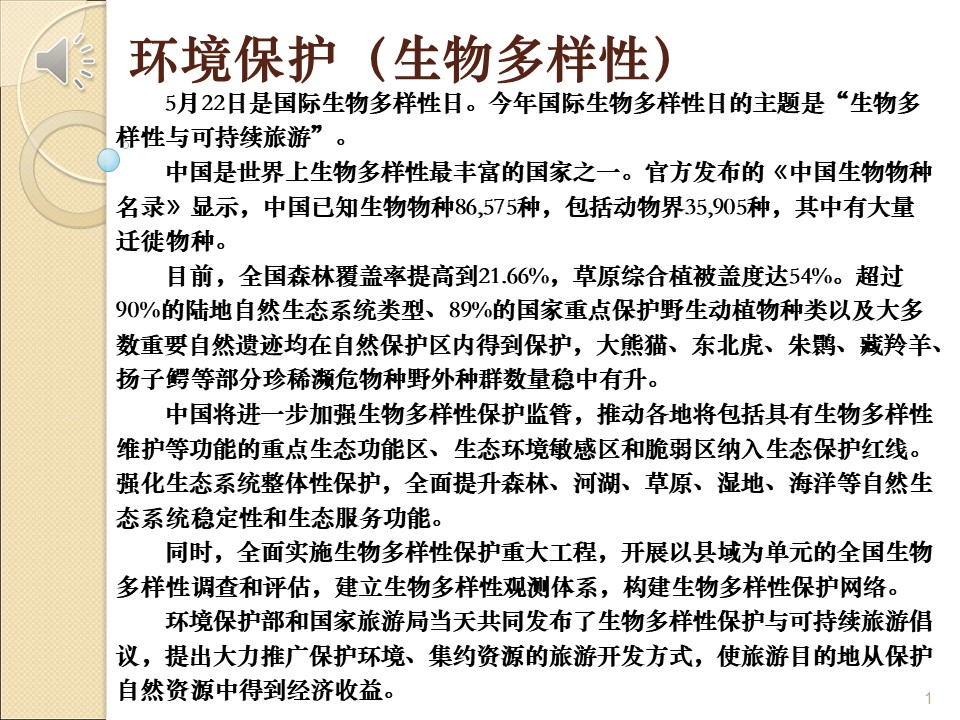 环境保护（生物多样性）

5月22日是国际生物多样性日。今年国际生物多样性日的主题是“生物多样性与可持续旅游”。

中国是世界上生物多样性最丰富的国家之一。官方发布的《中国生物物种名录》显示，中国已知生物物种86,575种，包括动物界35,905种，其中有大量迁徙物种。

目前，全国森林覆盖率提高到21.66%，草原综合植被盖度达54%。超过90%的陆地自然生态系统类型、89%的国家重点保护野生动植物种类以及大多数重要自然遗迹均在自然保护区内得到保护，大熊猫、东北虎、朱鹮、藏羚羊、扬子鳄等部分珍稀濒危物种野外种群数量稳中有升。

中国将进一步加强生物多样性保护监管，推动各地将包括具有生物多样性维护等功能的重点生态功能区、生态环境敏感区和脆弱区纳入生态保护红线。强化生态系统整体性保护，全面提升森林、河湖、草原、湿地、海洋等自然生态系统稳定性和生态服务功能。

同时，全面实施生物多样性保护重大工程，开展以县域为单元的全国生物多样性调查和评估，建立生物多样性观测体系，构建生物多样性保护网络。

环境保护部和国家旅游局当天共同发布了生物多样性保护与可持续旅游倡议，提出大力推广保护环境、集约资源的旅游开发方式，使旅游目的地从保护自然资源中得到经济收益。

1